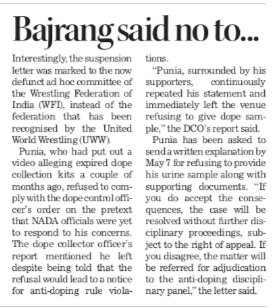 Bajrang said no to...

Interestingly, the suspension letter was marked to the now defunct ad hoc committee of the Wrestling Federation of India (WFI), instead of the federation that has been recognised by the United World Wrestling (UWW).

Punia, who had put out a video alleging expired dope collection kits a couple of months ago, refused to comply with the dope control officer's order on the pretext that NADA officials were yet to respond to his concerns. The dope collector officer's report mentioned he left despite being told that the refusal would lead to a notice for anti-doping rule violations.

"Punia, surrounded by his supporters, continuously repeated his statement and immediately left the venue refusing to give dope sample," the DCO's report said.

Punia has been asked to send a written explanation by May 7 for refusing to provide his urine sample along with supporting documents. "If you do accept the consequences, the case will be resolved without further disciplinary proceedings, subject to the right of appeal. If you disagree, the matter will be referred for adjudication to the anti-doping disciplinary panel," the letter said.